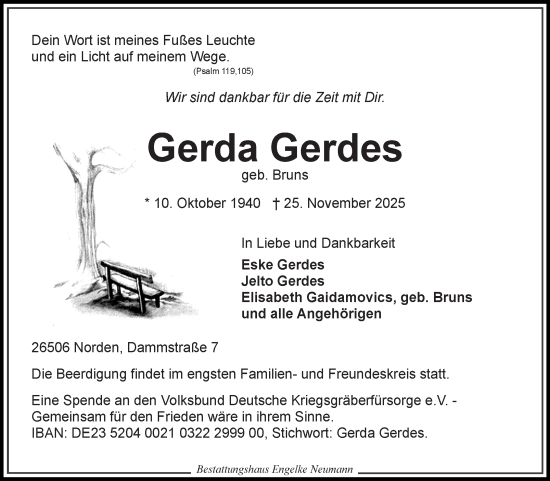 Dein Wort ist meines Fußes Leuchte
und ein Licht auf meinem Wege.
(Psalm 119,105)

Wir sind dankbar für die Zeit mit Dir.

Gerda Gerdes
geb. Bruns

* 10. Oktober 1940 † 25. November 2025

In Liebe und Dankbarkeit
Eske Gerdes
Jelto Gerdes
Elisabeth Gaidamovics, geb. Bruns
und alle Angehörigen

26506 Norden, Dammstraße 7

Die Beerdigung findet im engsten Familien- und Freundeskreis statt.

Eine Spende an den Volksbund Deutsche Kriegsgräberfürsorge e.V. - Gemeinsam für den Frieden wäre in ihrem Sinne.
IBAN: DE23 5204 0021 0322 2999 00, Stichwort: Gerda Gerdes.

Bestattungshaus Engelke Neumann